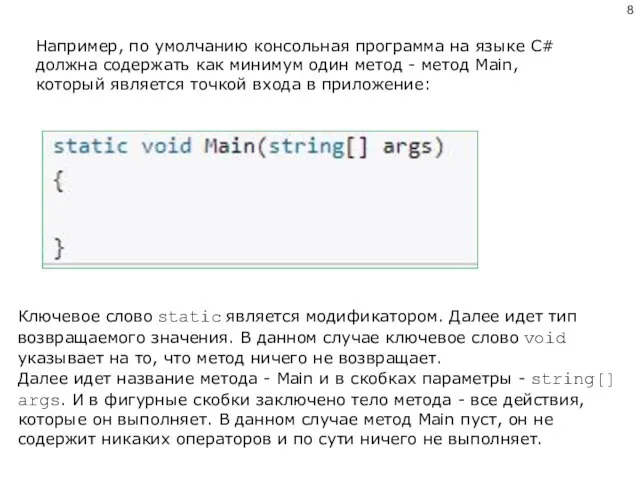 8

Например, по умолчанию консольная программа на языке C# должна содержать как минимум один метод - метод Main, который является точкой входа в приложение:

static void Main(string[] args)
{

}

Ключевое слово static является модификатором. Далее идет тип возвращаемого значения. В данном случае ключевое слово void указывает на то, что метод ничего не возвращает.
Далее идет название метода - Main и в скобках параметры - string[] args. И в фигурные скобки заключено тело метода - все действия, которые он выполняет. В данном случае метод Main пуст, он не содержит никаких операторов и по сути ничего не выполняет.